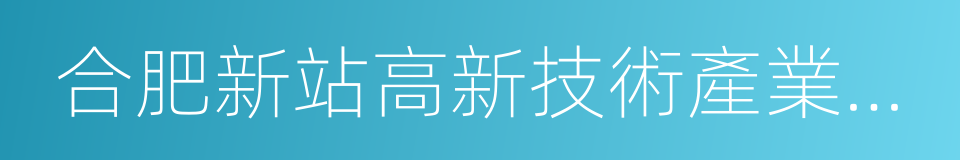 合肥新站高新技術產業...